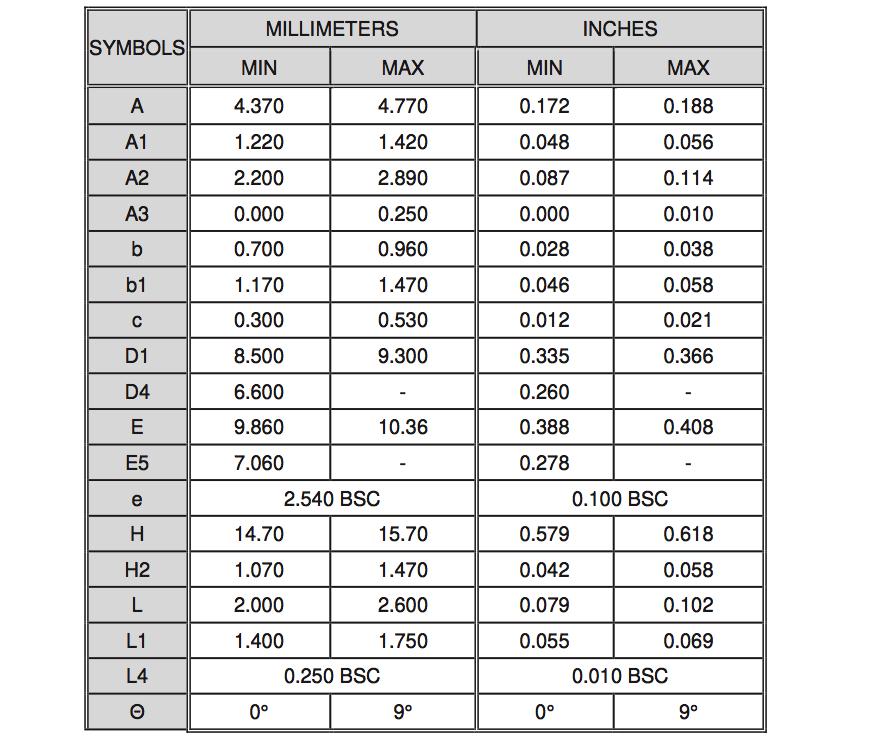 | SYMBOLS | MILLIMETERS | | INCHES | |
|---|---|---|---|---|
| | MIN | MAX | MIN | MAX |
| A | 4.370 | 4.770 | 0.172 | 0.188 |
| A1 | 1.220 | 1.420 | 0.048 | 0.056 |
| A2 | 2.200 | 2.890 | 0.087 | 0.114 |
| A3 | 0.000 | 0.250 | 0.000 | 0.010 |
| b | 0.700 | 0.960 | 0.028 | 0.038 |
| b1 | 1.170 | 1.470 | 0.046 | 0.058 |
| c | 0.300 | 0.530 | 0.012 | 0.021 |
| D1 | 8.500 | 9.300 | 0.335 | 0.366 |
| D4 | 6.600 | - | 0.260 | - |
| E | 9.860 | 10.36 | 0.388 | 0.408 |
| E5 | 7.060 | - | 0.278 | - |
| e | 2.540 BSC | | 0.100 BSC | |
| H | 14.70 | 15.70 | 0.579 | 0.618 |
| H2 | 1.070 | 1.470 | 0.042 | 0.058 |
| L | 2.000 | 2.600 | 0.079 | 0.102 |
| L1 | 1.400 | 1.750 | 0.055 | 0.069 |
| L4 | 0.250 BSC | | 0.010 BSC | |
| Θ | 0° | 9° | 0° | 9° |